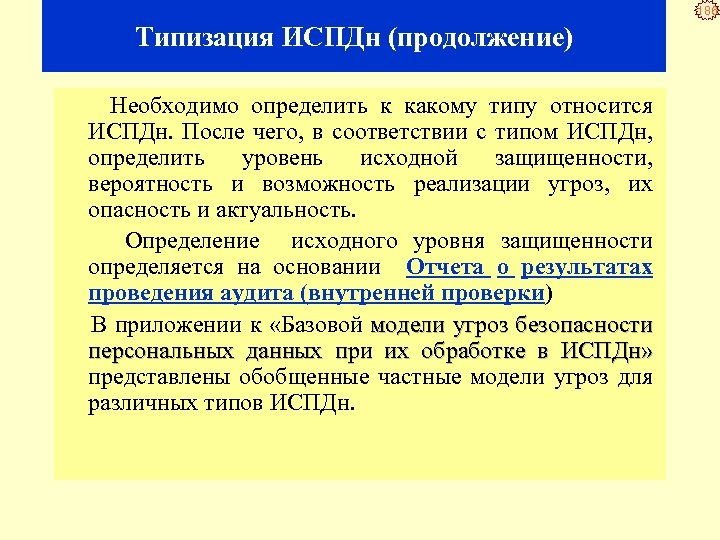 186

Типизация ИСПДн (продолжение)

Необходимо определить к какому типу относится ИСПДн. После чего, в соответствии с типом ИСПДн, определить уровень исходной защищенности, вероятность и возможность реализации угроз, их опасность и актуальность.

Определение исходного уровня защищенности определяется на основании Отчета о результатах проведения аудита (внутренней проверки)

В приложении к «Базовой модели угроз безопасности персональных данных при их обработке в ИСПДн» представлены обобщенные частные модели угроз для различных типов ИСПДн.